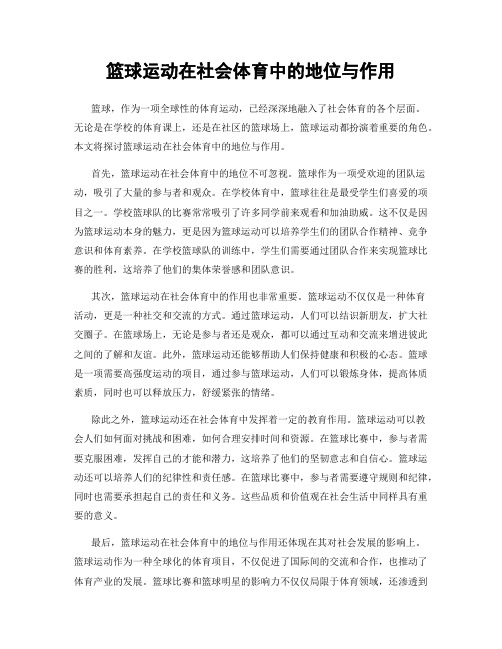 篮球运动在社会体育中的地位与作用

篮球，作为一项全球性的体育运动，已经深深地融入了社会体育的各个层面。无论是在学校的体育课上，还是在社区的篮球场上，篮球运动都扮演着重要的角色。本文将探讨篮球运动在社会体育中的地位与作用。

首先，篮球运动在社会体育中的地位不可忽视。篮球作为一项受欢迎的团队运动，吸引了大量的参与者和观众。在学校体育中，篮球往往是最受学生们喜爱的项目之一。学校篮球队的比赛常常吸引了许多同学前来观看和加油助威。这不仅是因为篮球运动本身的魅力，更是因为篮球运动可以培养学生们的团队合作精神、竞争意识和体育素养。在学校篮球队的训练中，学生们需要通过团队合作来实现篮球比赛的胜利，这培养了他们的集体荣誉感和团队意识。

其次，篮球运动在社会体育中的作用也非常重要。篮球运动不仅仅是一种体育活动，更是一种社交和交流的方式。通过篮球运动，人们可以结识新朋友，扩大社交圈子。在篮球场上，无论是参与者还是观众，都可以通过互动和交流来增进彼此之间的了解和友谊。此外，篮球运动还能够帮助人们保持健康和积极的心态。篮球是一项需要高强度运动的项目，通过参与篮球运动，人们可以锻炼身体，提高体质素质，同时也可以释放压力，舒缓紧张的情绪。

除此之外，篮球运动还在社会体育中发挥着一定的教育作用。篮球运动可以教会人们如何面对挑战和困难，如何合理安排时间和资源。在篮球比赛中，参与者需要克服困难，发挥自己的才能和潜力，这培养了他们的坚韧意志和自信心。篮球运动还可以培养人们的纪律性和责任感。在篮球比赛中，参与者需要遵守规则和纪律，同时也需要承担起自己的责任和义务。这些品质和价值观在社会生活中同样具有重要的意义。

最后，篮球运动在社会体育中的地位与作用还体现在其对社会发展的影响上。篮球运动作为一种全球化的体育项目，不仅促进了国际间的交流和合作，也推动了体育产业的发展。篮球比赛和篮球明星的影响力不仅仅局限于体育领域，还渗透到